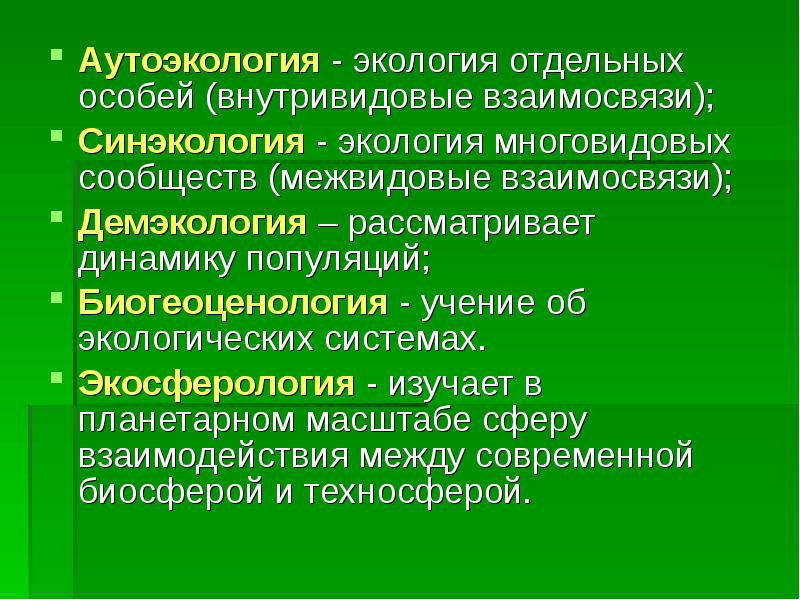 Аутоэкология - экология отдельных особей (внутривидовые взаимосвязи);

Синэкология - экология многовидовых сообществ (межвидовые взаимосвязи);

Демэкология – рассматривает динамику популяций;

Биогеоценология - учение об экологических системах.

Экосферология - изучает в планетарном масштабе сферу взаимодействия между современной биосферой и техносферой.